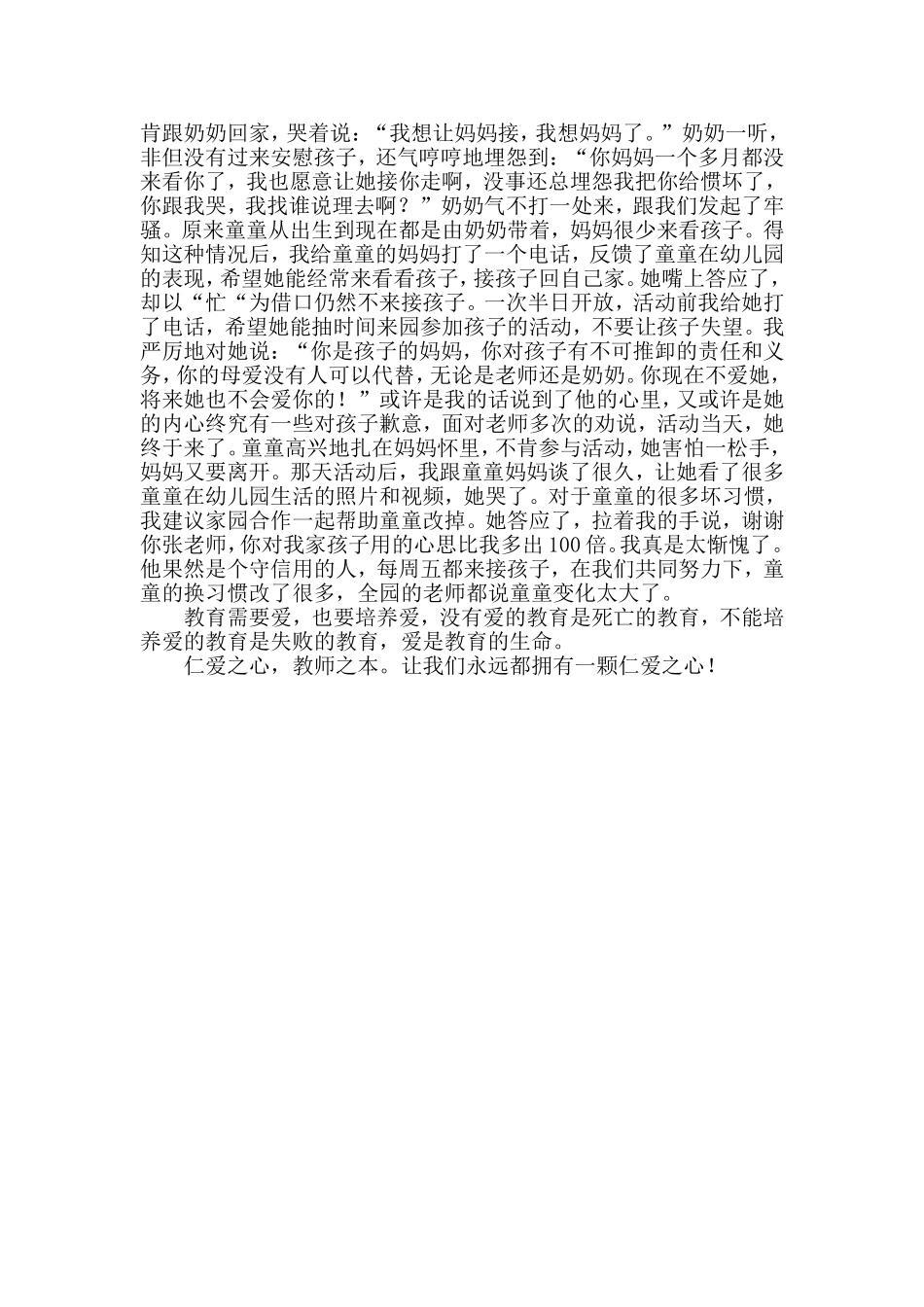 肯跟奶奶回家，哭着说：“我想让妈妈接，我想妈妈了。”奶奶一听，非但没有过来安慰孩子，还气哼哼地埋怨到：“你妈妈一个多月都没来看你了，我也愿意让她接你走啊，没事还总埋怨我把你给惯坏了，你跟我哭，我找谁说理去啊？”奶奶气不打一处来，跟我们发起了牢骚。原来童童从出生到现在都是由奶奶带着，妈妈很少来看孩子。得知这种情况后，我给童童的妈妈打了一个电话，反馈了童童在幼儿园的表现，希望她能经常来看看孩子，接孩子回自己家。她嘴上答应了，却以“忙“为借口仍然不来接孩子。一次半日开放，活动前我给她打了电话，希望她能抽时间来园参加孩子的活动，不要让孩子失望。我严厉地对她说：“你是孩子的妈妈，你对孩子有不可推卸的责任和义务，你的母爱没有人可以代替，无论是老师还是奶奶。你现在不爱她，将来她也不会爱你的！”或许是我的话说到了他的心里，又或许是她的内心终究有一些对孩子歉意，面对老师多次的劝说，活动当天，她终于来了。童童高兴地扎在妈妈怀里，不肯参与活动，她害怕一松手，妈妈又要离开。那天活动后，我跟童童妈妈谈了很久，让她看了很多童童在幼儿园生活的照片和视频，她哭了。对于童童的很多坏习惯，我建议家园合作一起帮助童童改掉。她答应了，拉着我的手说，谢谢你张老师，你对我家孩子用的心思比我多出100倍。我真是太惭愧了。他果然是个守信用的人，每周五都来接孩子，在我们共同努力下，童童的换习惯改了很多，全园的老师都说童童变化太大了。

教育需要爱，也要培养爱，没有爱的教育是死亡的教育，不能培养爱的教育是失败的教育，爱是教育的生命。

仁爱之心，教师之本。让我们永远都拥有一颗仁爱之心！